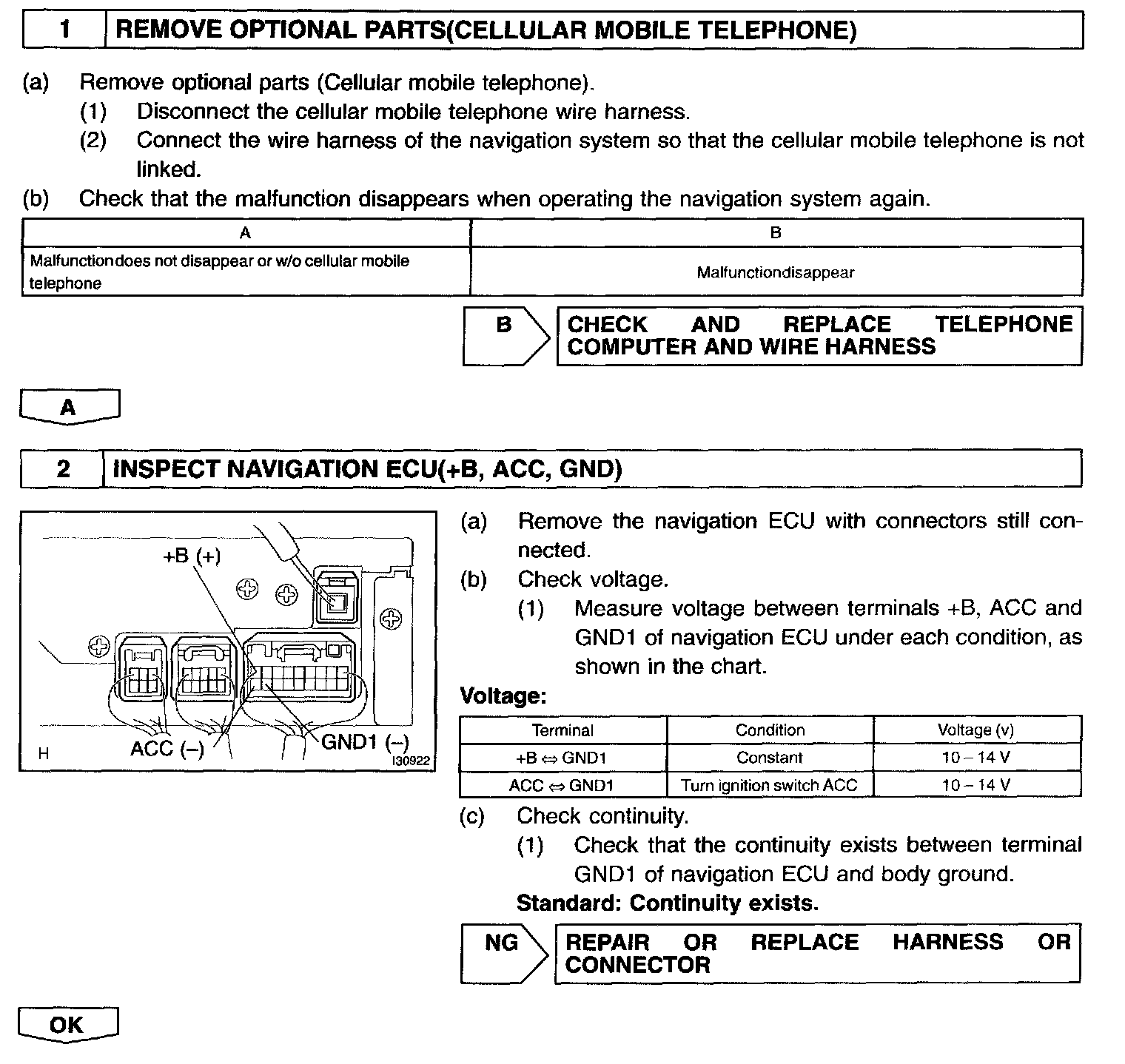 1 REMOVE OPTIONAL PARTS(CELLULAR MOBILE TELEPHONE)

(a) Remove optional parts (Cellular mobile telephone).
(1) Disconnect the cellular mobile telephone wire harness.
(2) Connect the wire harness of the navigation system so that the cellular mobile telephone is not linked.
(b) Check that the malfunction disappears when operating the navigation system again.

| A | B |
|---|---|
| Malfunctiondoes not disappear or w/o cellular mobile telephone | Malfunctiondisappear |

B CHECK AND REPLACE TELEPHONE COMPUTER AND WIRE HARNESS

A

2 INSPECT NAVIGATION ECU(+B, ACC, GND)

+B (+)
ACC (–)
GND1 (–)
H
I30922

(a) Remove the navigation ECU with connectors still connected.
(b) Check voltage.
(1) Measure voltage between terminals +B, ACC and GND1 of navigation ECU under each condition, as shown in the chart.

Voltage:

| Terminal | Condition | Voltage (v) |
|---|---|---|
| +B ⇔ GND1 | Constant | 10 – 14 V |
| ACC ⇔ GND1 | Turn ignition switch ACC | 10 – 14 V |

(c) Check continuity.
(1) Check that the continuity exists between terminal GND1 of navigation ECU and body ground.
Standard: Continuity exists.

NG REPAIR OR REPLACE HARNESS OR CONNECTOR

OK